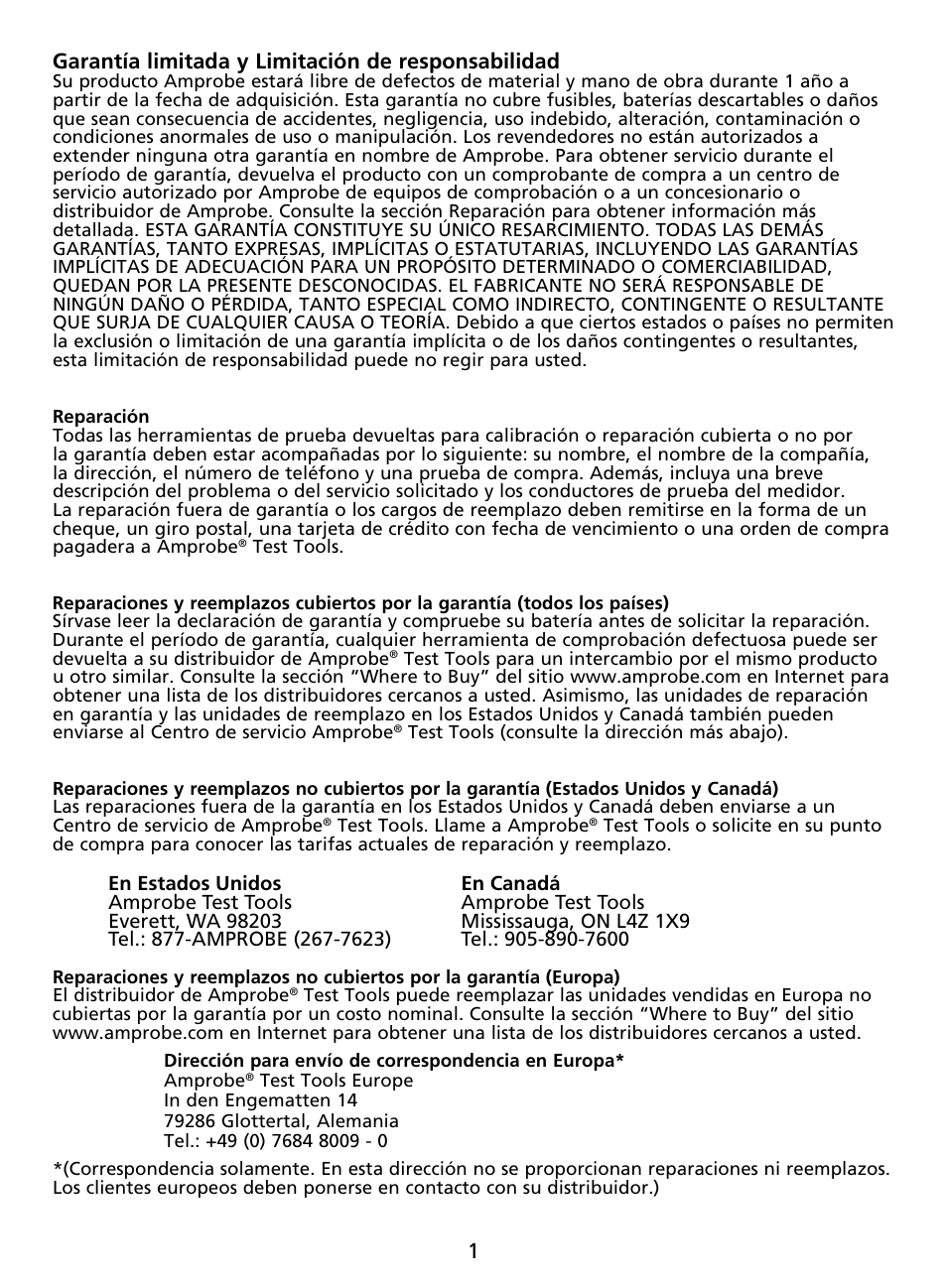 Garantía limitada y Limitación de responsabilidad
Su producto Amprobe estará libre de defectos de material y mano de obra durante 1 año a partir de la fecha de adquisición. Esta garantía no cubre fusibles, baterías descartables o daños que sean consecuencia de accidentes, negligencia, uso indebido, alteración, contaminación o condiciones anormales de uso o manipulación. Los revendedores no están autorizados a extender ninguna otra garantía en nombre de Amprobe. Para obtener servicio durante el período de garantía, devuelva el producto con un comprobante de compra a un centro de servicio autorizado por Amprobe de equipos de comprobación o a un concesionario o distribuidor de Amprobe. Consulte la sección Reparación para obtener información más detallada. ESTA GARANTÍA CONSTITUYE SU ÚNICO RESARCIMIENTO. TODAS LAS DEMÁS GARANTÍAS, TANTO EXPRESAS, IMPLÍCITAS O ESTATUTARIAS, INCLUYENDO LAS GARANTÍAS IMPLÍCITAS DE ADECUACIÓN PARA UN PROPÓSITO DETERMINADO O COMERCIABILIDAD, QUEDAN POR LA PRESENTE DESCONOCIDAS. EL FABRICANTE NO SERÁ RESPONSABLE DE NINGÚN DAÑO O PÉRDIDA, TANTO ESPECIAL COMO INDIRECTO, CONTINGENTE O RESULTANTE QUE SURJA DE CUALQUIER CAUSA O TEORÍA. Debido a que ciertos estados o países no permiten la exclusión o limitación de una garantía implícita o de los daños contingentes o resultantes, esta limitación de responsabilidad puede no regir para usted.

Reparación
Todas las herramientas de prueba devueltas para calibración o reparación cubierta o no por la garantía deben estar acompañadas por lo siguiente: su nombre, el nombre de la compañía, la dirección, el número de teléfono y una prueba de compra. Además, incluya una breve descripción del problema o del servicio solicitado y los conductores de prueba del medidor.
La reparación fuera de garantía o los cargos de reemplazo deben remitirse en la forma de un cheque, un giro postal, una tarjeta de crédito con fecha de vencimiento o una orden de compra pagadera a Amprobe® Test Tools.

Reparaciones y reemplazos cubiertos por la garantía (todos los países)
Sírvase leer la declaración de garantía y compruebe su batería antes de solicitar la reparación. Durante el período de garantía, cualquier herramienta de comprobación defectuosa puede ser devuelta a su distribuidor de Amprobe® Test Tools para un intercambio por el mismo producto u otro similar. Consulte la sección “Where to Buy” del sitio www.amprobe.com en Internet para obtener una lista de los distribuidores cercanos a usted. Asimismo, las unidades de reparación en garantía y las unidades de reemplazo en los Estados Unidos y Canadá también pueden enviarse al Centro de servicio Amprobe® Test Tools (consulte la dirección más abajo).

Reparaciones y reemplazos no cubiertos por la garantía (Estados Unidos y Canadá)
Las reparaciones fuera de la garantía en los Estados Unidos y Canadá deben enviarse a un Centro de servicio de Amprobe® Test Tools. Llame a Amprobe® Test Tools o solicite en su punto de compra para conocer las tarifas actuales de reparación y reemplazo.

En Estados Unidos
Amprobe Test Tools
Everett, WA 98203
Tel.: 877-AMPROBE (267-7623)

En Canadá
Amprobe Test Tools
Mississauga, ON L4Z 1X9
Tel.: 905-890-7600

Reparaciones y reemplazos no cubiertos por la garantía (Europa)
El distribuidor de Amprobe® Test Tools puede reemplazar las unidades vendidas en Europa no cubiertas por la garantía por un costo nominal. Consulte la sección “Where to Buy” del sitio www.amprobe.com en Internet para obtener una lista de los distribuidores cercanos a usted.

Dirección para envío de correspondencia en Europa*
Amprobe® Test Tools Europe
In den Engematten 14
79286 Glottertal, Alemania
Tel.: +49 (0) 7684 8009 - 0

*(Correspondencia solamente. En esta dirección no se proporcionan reparaciones ni reemplazos. Los clientes europeos deben ponerse en contacto con su distribuidor.)

1